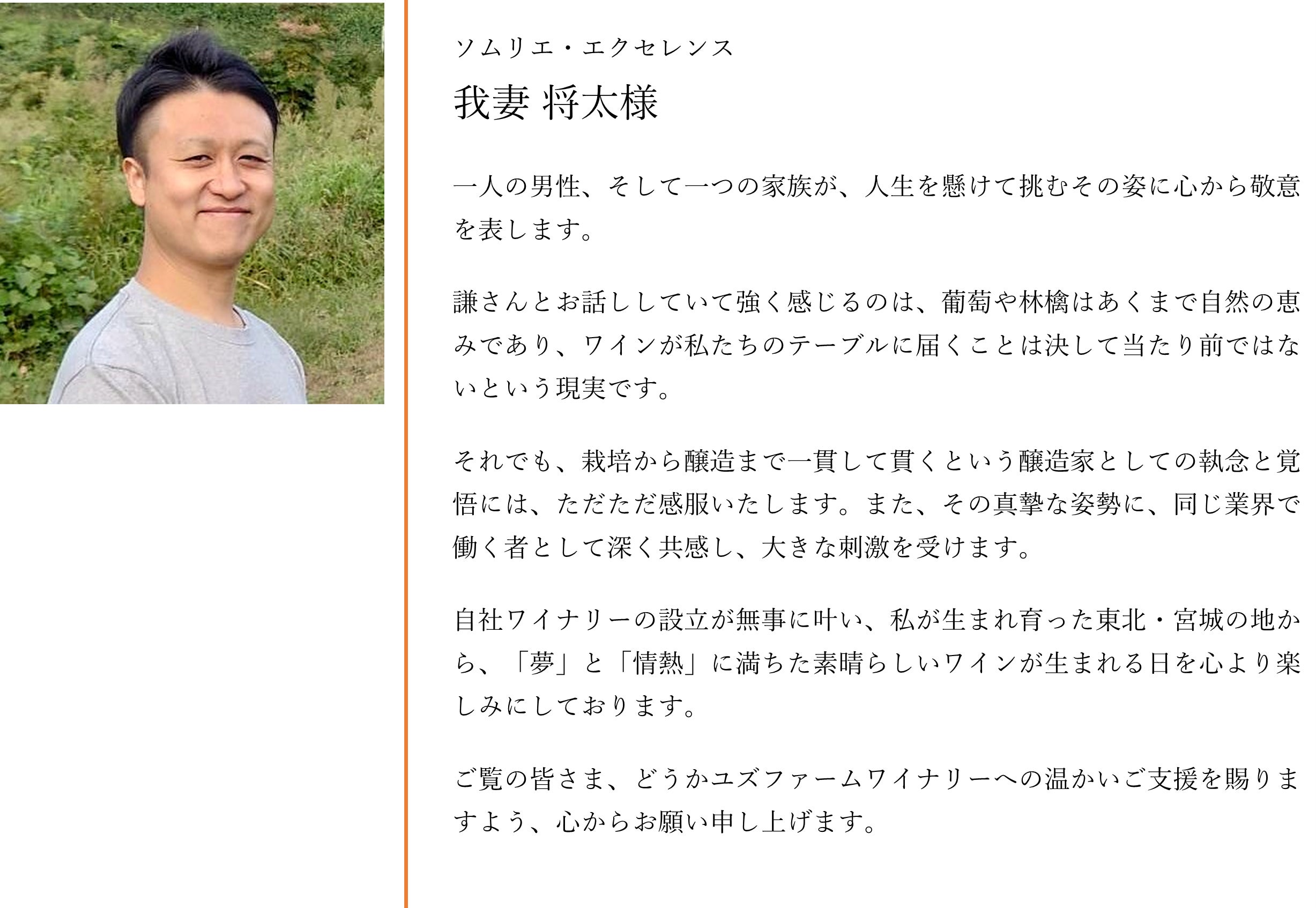 ソムリエ・エクセレンス

我妻 将太様

一人の男性、そして一つの家族が、人生を懸けて挑むその姿に心から敬意を表します。

謙さんとお話ししていて強く感じるのは、葡萄や林檎はあくまで自然の恵みであり、ワインが私たちのテーブルに届くことは決して当たり前ではないという現実です。

それでも、栽培から醸造まで一貫して貫くという醸造家としての執念と覚悟には、ただただ感服いたします。また、その真摯な姿勢に、同じ業界で働く者として深く共感し、大きな刺激を受けます。

自社ワイナリーの設立が無事に叶い、私が生まれ育った東北・宮城の地から、「夢」と「情熱」に満ちた素晴らしいワインが生まれる日を心より楽しみにしております。

ご覧の皆さま、どうかユズファームワイナリーへの温かいご支援を賜りますよう、心からお願い申し上げます。